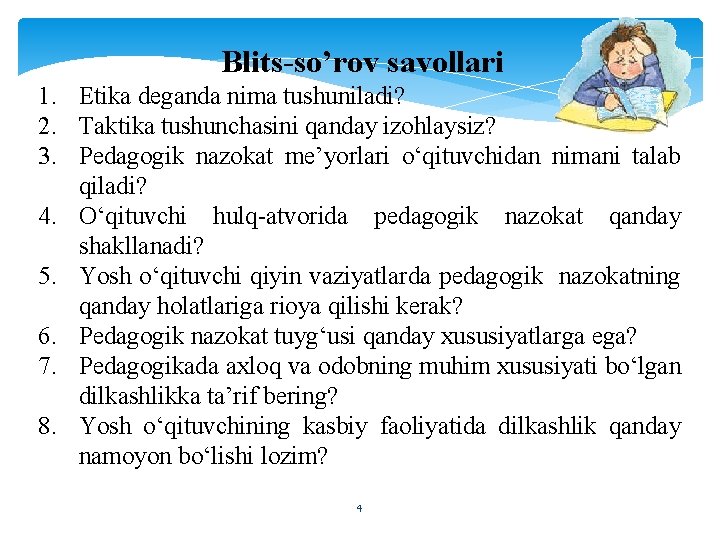 Blits-so’rov savollari

1. Etika deganda nima tushuniladi?
2. Taktika tushunchasini qanday izohlaysiz?
3. Pedagogik nazokat me’yorlari o‘qituvchidan nimani talab qiladi?
4. O‘qituvchi hulq-atvorida pedagogik nazokat qanday shakllanadi?
5. Yosh o‘qituvchi qiyin vaziyatlarda pedagogik nazokatning qanday holatlariga rioya qilishi kerak?
6. Pedagogik nazokat tuyg‘usi qanday xususiyatlarga ega?
7. Pedagogikada axloq va odobning muhim xususiyati bo‘lgan dilkashlikka ta’rif bering?
8. Yosh o‘qituvchining kasbiy faoliyatida dilkashlik qanday namoyon bo‘lishi lozim?

4